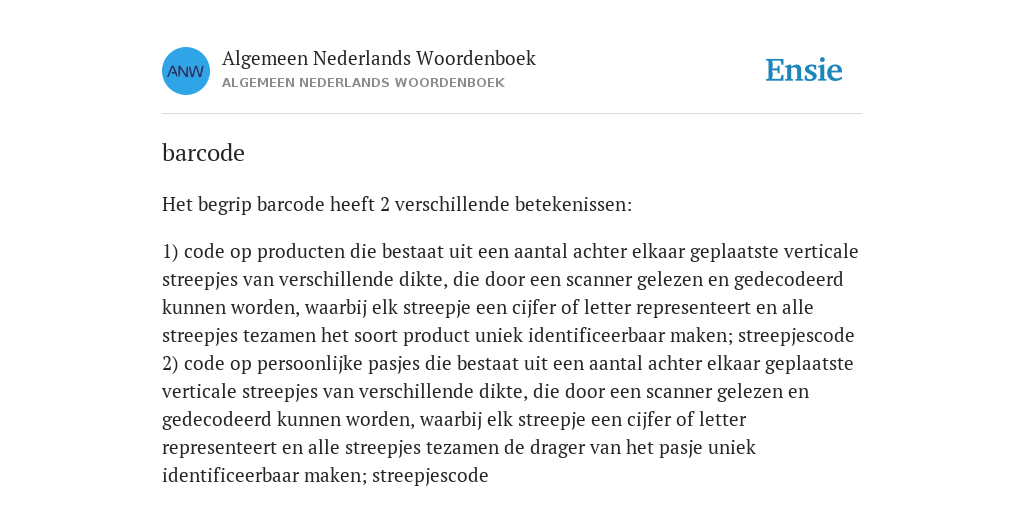 ANW

Algemeen Nederlands Woordenboek
ALGEMEEN NEDERLANDS WOORDENBOEK

Ensie

barcode

Het begrip barcode heeft 2 verschillende betekenissen:

1) code op producten die bestaat uit een aantal achter elkaar geplaatste verticale streepjes van verschillende dikte, die door een scanner gelezen en gedecodeerd kunnen worden, waarbij elk streepje een cijfer of letter representeert en alle streepjes tezamen het soort product uniek identificeerbaar maken; streepjescode
2) code op persoonlijke pasjes die bestaat uit een aantal achter elkaar geplaatste verticale streepjes van verschillende dikte, die door een scanner gelezen en gedecodeerd kunnen worden, waarbij elk streepje een cijfer of letter representeert en alle streepjes tezamen de drager van het pasje uniek identificeerbaar maken; streepjescode